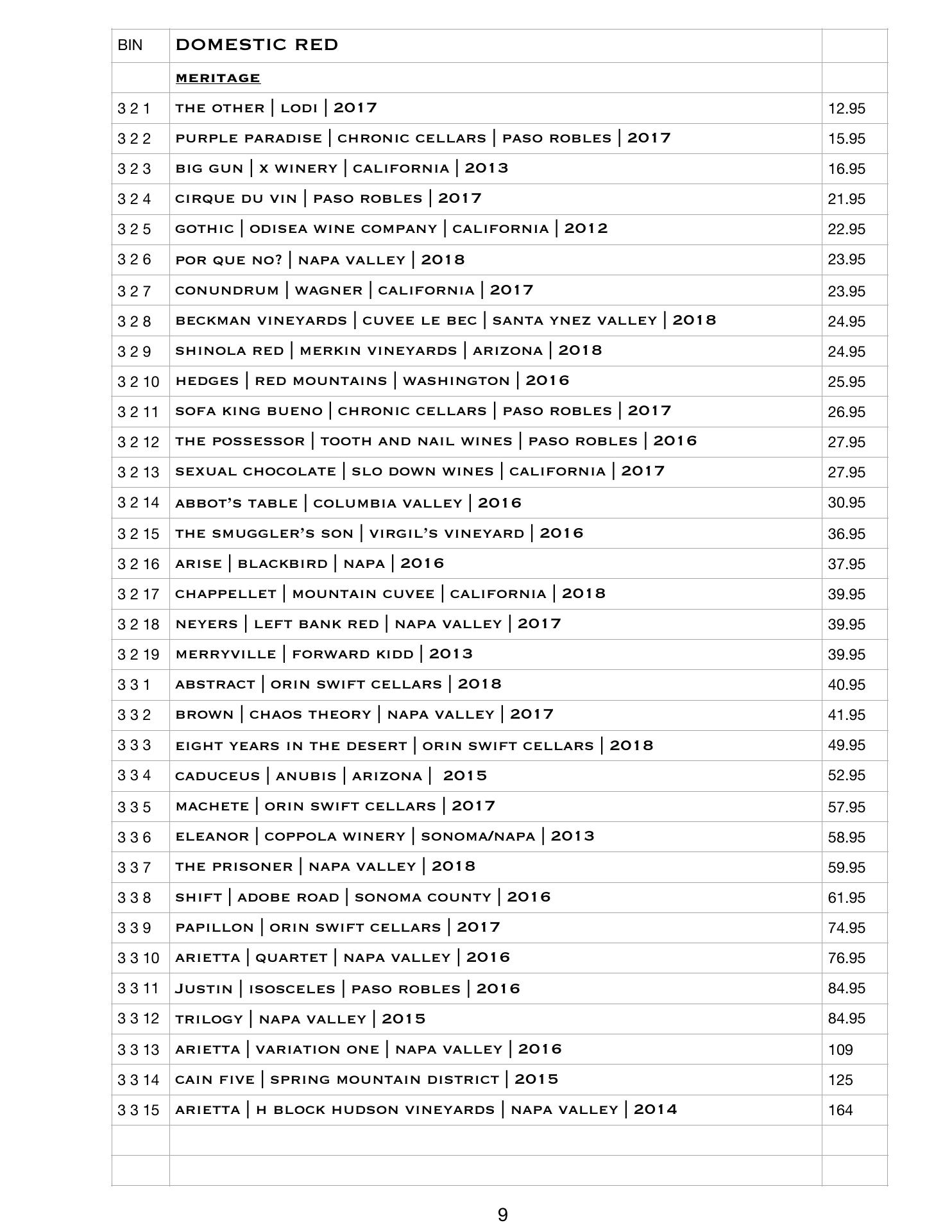 | BIN | DOMESTIC RED | |
|---|---|---|
| | MERITAGE | |
| 3 2 1 | THE OTHER \| LODI \| 2017 | 12.95 |
| 3 2 2 | PURPLE PARADISE \| CHRONIC CELLARS \| PASO ROBLES \| 2017 | 15.95 |
| 3 2 3 | BIG GUN \| X WINERY \| CALIFORNIA \| 2013 | 16.95 |
| 3 2 4 | CIRQUE DU VIN \| PASO ROBLES \| 2017 | 21.95 |
| 3 2 5 | GOTHIC \| ODISEA WINE COMPANY \| CALIFORNIA \| 2012 | 22.95 |
| 3 2 6 | POR QUE NO? \| NAPA VALLEY \| 2018 | 23.95 |
| 3 2 7 | CONUNDRUM \| WAGNER \| CALIFORNIA \| 2017 | 23.95 |
| 3 2 8 | BECKMAN VINEYARDS \| CUVEE LE BEC \| SANTA YNEZ VALLEY \| 2018 | 24.95 |
| 3 2 9 | SHINOLA RED \| MERKIN VINEYARDS \| ARIZONA \| 2018 | 24.95 |
| 3 2 10 | HEDGES \| RED MOUNTAINS \| WASHINGTON \| 2016 | 25.95 |
| 3 2 11 | SOFA KING BUENO \| CHRONIC CELLARS \| PASO ROBLES \| 2017 | 26.95 |
| 3 2 12 | THE POSSESSOR \| TOOTH AND NAIL WINES \| PASO ROBLES \| 2016 | 27.95 |
| 3 2 13 | SEXUAL CHOCOLATE \| SLO DOWN WINES \| CALIFORNIA \| 2017 | 27.95 |
| 3 2 14 | ABBOT'S TABLE \| COLUMBIA VALLEY \| 2016 | 30.95 |
| 3 2 15 | THE SMUGGLER'S SON \| VIRGIL'S VINEYARD \| 2016 | 36.95 |
| 3 2 16 | ARISE \| BLACKBIRD \| NAPA \| 2016 | 37.95 |
| 3 2 17 | CHAPPELLET \| MOUNTAIN CUVEE \| CALIFORNIA \| 2018 | 39.95 |
| 3 2 18 | NEYERS \| LEFT BANK RED \| NAPA VALLEY \| 2017 | 39.95 |
| 3 2 19 | MERRYVILLE \| FORWARD KIDD \| 2013 | 39.95 |
| 3 3 1 | ABSTRACT \| ORIN SWIFT CELLARS \| 2018 | 40.95 |
| 3 3 2 | BROWN \| CHAOS THEORY \| NAPA VALLEY \| 2017 | 41.95 |
| 3 3 3 | EIGHT YEARS IN THE DESERT \| ORIN SWIFT CELLARS \| 2018 | 49.95 |
| 3 3 4 | CADUCEUS \| ANUBIS \| ARIZONA \| 2015 | 52.95 |
| 3 3 5 | MACHETE \| ORIN SWIFT CELLARS \| 2017 | 57.95 |
| 3 3 6 | ELEANOR \| COPPOLA WINERY \| SONOMA/NAPA \| 2013 | 58.95 |
| 3 3 7 | THE PRISONER \| NAPA VALLEY \| 2018 | 59.95 |
| 3 3 8 | SHIFT \| ADOBE ROAD \| SONOMA COUNTY \| 2016 | 61.95 |
| 3 3 9 | PAPILLON \| ORIN SWIFT CELLARS \| 2017 | 74.95 |
| 3 3 10 | ARIETTA \| QUARTET \| NAPA VALLEY \| 2016 | 76.95 |
| 3 3 11 | JUSTIN \| ISOSCELES \| PASO ROBLES \| 2016 | 84.95 |
| 3 3 12 | TRILOGY \| NAPA VALLEY \| 2015 | 84.95 |
| 3 3 13 | ARIETTA \| VARIATION ONE \| NAPA VALLEY \| 2016 | 109 |
| 3 3 14 | CAIN FIVE \| SPRING MOUNTAIN DISTRICT \| 2015 | 125 |
| 3 3 15 | ARIETTA \| H BLOCK HUDSON VINEYARDS \| NAPA VALLEY \| 2014 | 164 |
| | | |
| | | |

9